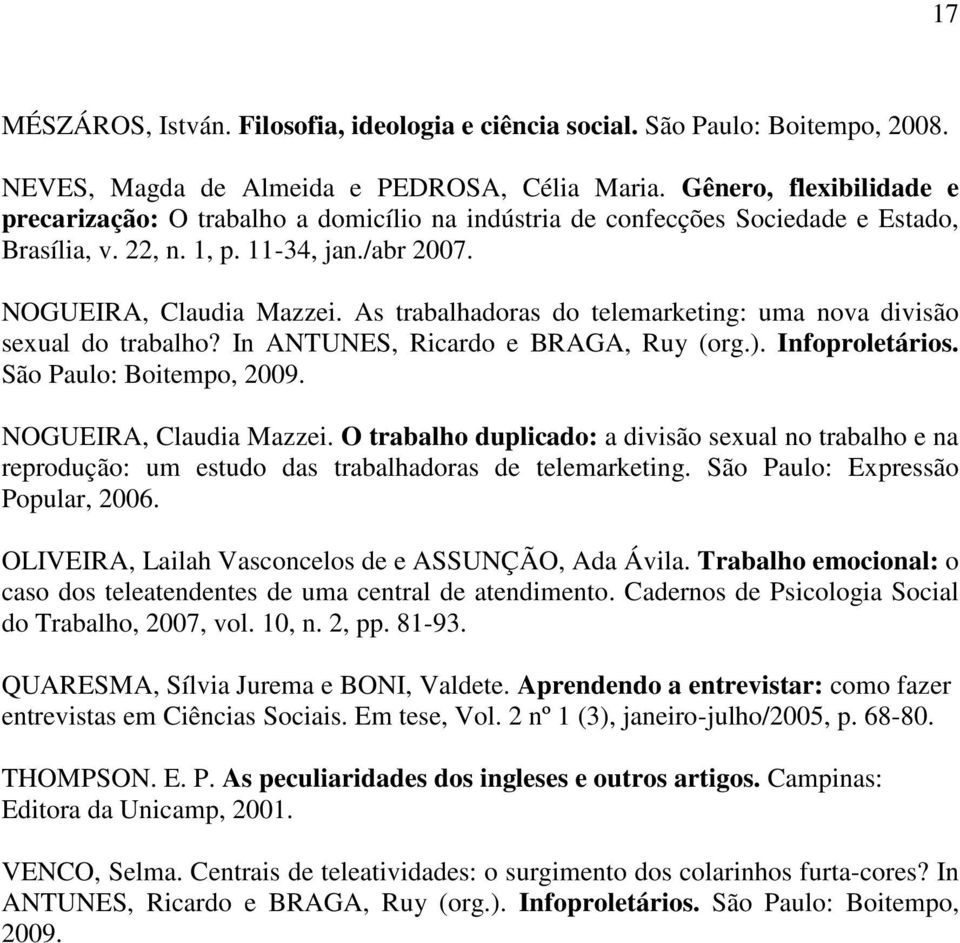 17

MÉSZÁROS, István. Filosofia, ideologia e ciência social. São Paulo: Boitempo, 2008.

NEVES, Magda de Almeida e PEDROSA, Célia Maria. Gênero, flexibilidade e precarização: O trabalho a domicílio na indústria de confecções Sociedade e Estado, Brasília, v. 22, n. 1, p. 11-34, jan./abr 2007.

NOGUEIRA, Claudia Mazzei. As trabalhadoras do telemarketing: uma nova divisão sexual do trabalho? In ANTUNES, Ricardo e BRAGA, Ruy (org.). Infoproletários. São Paulo: Boitempo, 2009.

NOGUEIRA, Claudia Mazzei. O trabalho duplicado: a divisão sexual no trabalho e na reprodução: um estudo das trabalhadoras de telemarketing. São Paulo: Expressão Popular, 2006.

OLIVEIRA, Lailah Vasconcelos de e ASSUNÇÃO, Ada Ávila. Trabalho emocional: o caso dos teleatendentes de uma central de atendimento. Cadernos de Psicologia Social do Trabalho, 2007, vol. 10, n. 2, pp. 81-93.

QUARESMA, Sílvia Jurema e BONI, Valdete. Aprendendo a entrevistar: como fazer entrevistas em Ciências Sociais. Em tese, Vol. 2 nº 1 (3), janeiro-julho/2005, p. 68-80.

THOMPSON. E. P. As peculiaridades dos ingleses e outros artigos. Campinas: Editora da Unicamp, 2001.

VENCO, Selma. Centrais de teleatividades: o surgimento dos colarinhos furta-cores? In ANTUNES, Ricardo e BRAGA, Ruy (org.). Infoproletários. São Paulo: Boitempo, 2009.